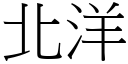 北洋